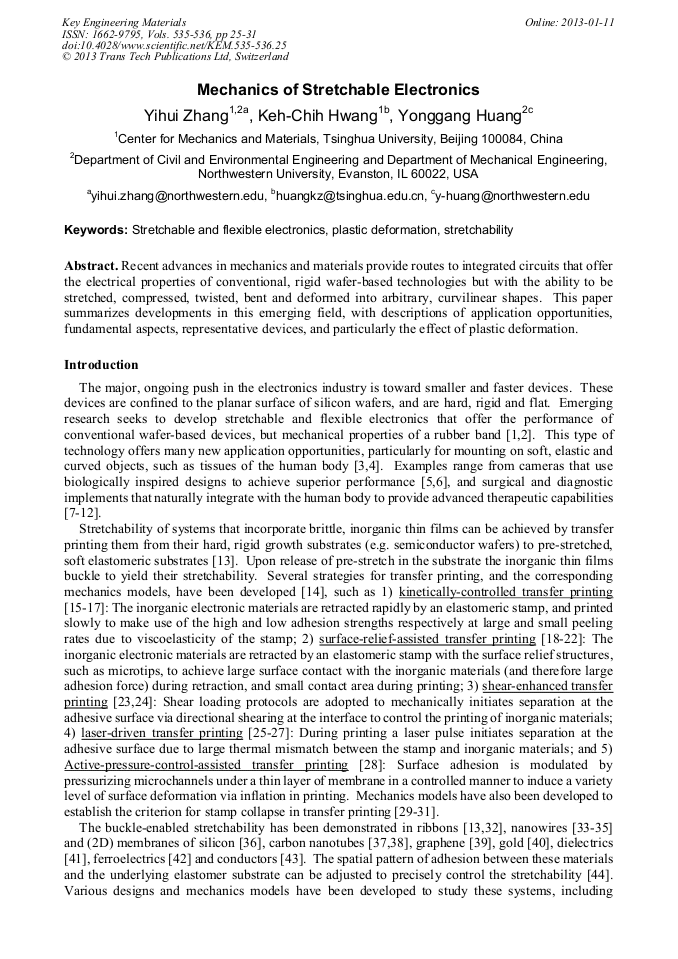 Key Engineering Materials
ISSN: 1662-9795, Vols. 535-536, pp 25-31
doi:10.4028/www.scientific.net/KEM.535-536.25
© 2013 Trans Tech Publications Ltd, Switzerland

Online: 2013-01-11

Mechanics of Stretchable Electronics

Yihui Zhang$^{1,2a}$, Keh-Chih Hwang$^{1b}$, Yonggang Huang$^{2c}$

$^1$Center for Mechanics and Materials, Tsinghua University, Beijing 100084, China

$^2$Department of Civil and Environmental Engineering and Department of Mechanical Engineering, Northwestern University, Evanston, IL 60022, USA

$^a$yihui.zhang@northwestern.edu, $^b$huangkz@tsinghua.edu.cn, $^c$y-huang@northwestern.edu

Keywords: Stretchable and flexible electronics, plastic deformation, stretchability

Abstract. Recent advances in mechanics and materials provide routes to integrated circuits that offer the electrical properties of conventional, rigid wafer-based technologies but with the ability to be stretched, compressed, twisted, bent and deformed into arbitrary, curvilinear shapes. This paper summarizes developments in this emerging field, with descriptions of application opportunities, fundamental aspects, representative devices, and particularly the effect of plastic deformation.

Introduction

The major, ongoing push in the electronics industry is toward smaller and faster devices. These devices are confined to the planar surface of silicon wafers, and are hard, rigid and flat. Emerging research seeks to develop stretchable and flexible electronics that offer the performance of conventional wafer-based devices, but mechanical properties of a rubber band [1,2]. This type of technology offers many new application opportunities, particularly for mounting on soft, elastic and curved objects, such as tissues of the human body [3,4]. Examples range from cameras that use biologically inspired designs to achieve superior performance [5,6], and surgical and diagnostic implements that naturally integrate with the human body to provide advanced therapeutic capabilities [7-12].

Stretchability of systems that incorporate brittle, inorganic thin films can be achieved by transfer printing them from their hard, rigid growth substrates (e.g. semiconductor wafers) to pre-stretched, soft elastomeric substrates [13]. Upon release of pre-stretch in the substrate the inorganic thin films buckle to yield their stretchability. Several strategies for transfer printing, and the corresponding mechanics models, have been developed [14], such as 1) kinetically-controlled transfer printing [15-17]: The inorganic electronic materials are retracted rapidly by an elastomeric stamp, and printed slowly to make use of the high and low adhesion strengths respectively at large and small peeling rates due to viscoelasticity of the stamp; 2) surface-relief-assisted transfer printing [18-22]: The inorganic electronic materials are retracted by an elastomeric stamp with the surface relief structures, such as microtips, to achieve large surface contact with the inorganic materials (and therefore large adhesion force) during retraction, and small contact area during printing; 3) shear-enhanced transfer printing [23,24]: Shear loading protocols are adopted to mechanically initiates separation at the adhesive surface via directional shearing at the interface to control the printing of inorganic materials; 4) laser-driven transfer printing [25-27]: During printing a laser pulse initiates separation at the adhesive surface due to large thermal mismatch between the stamp and inorganic materials; and 5) Active-pressure-control-assisted transfer printing [28]: Surface adhesion is modulated by pressurizing microchannels under a thin layer of membrane in a controlled manner to induce a variety level of surface deformation via inflation in printing. Mechanics models have also been developed to establish the criterion for stamp collapse in transfer printing [29-31].

The buckle-enabled stretchability has been demonstrated in ribbons [13,32], nanowires [33-35] and (2D) membranes of silicon [36], carbon nanotubes [37,38], graphene [39], gold [40], dielectrics [41], ferroelectrics [42] and conductors [43]. The spatial pattern of adhesion between these materials and the underlying elastomer substrate can be adjusted to precisely control the stretchability [44]. Various designs and mechanics models have been developed to study these systems, including